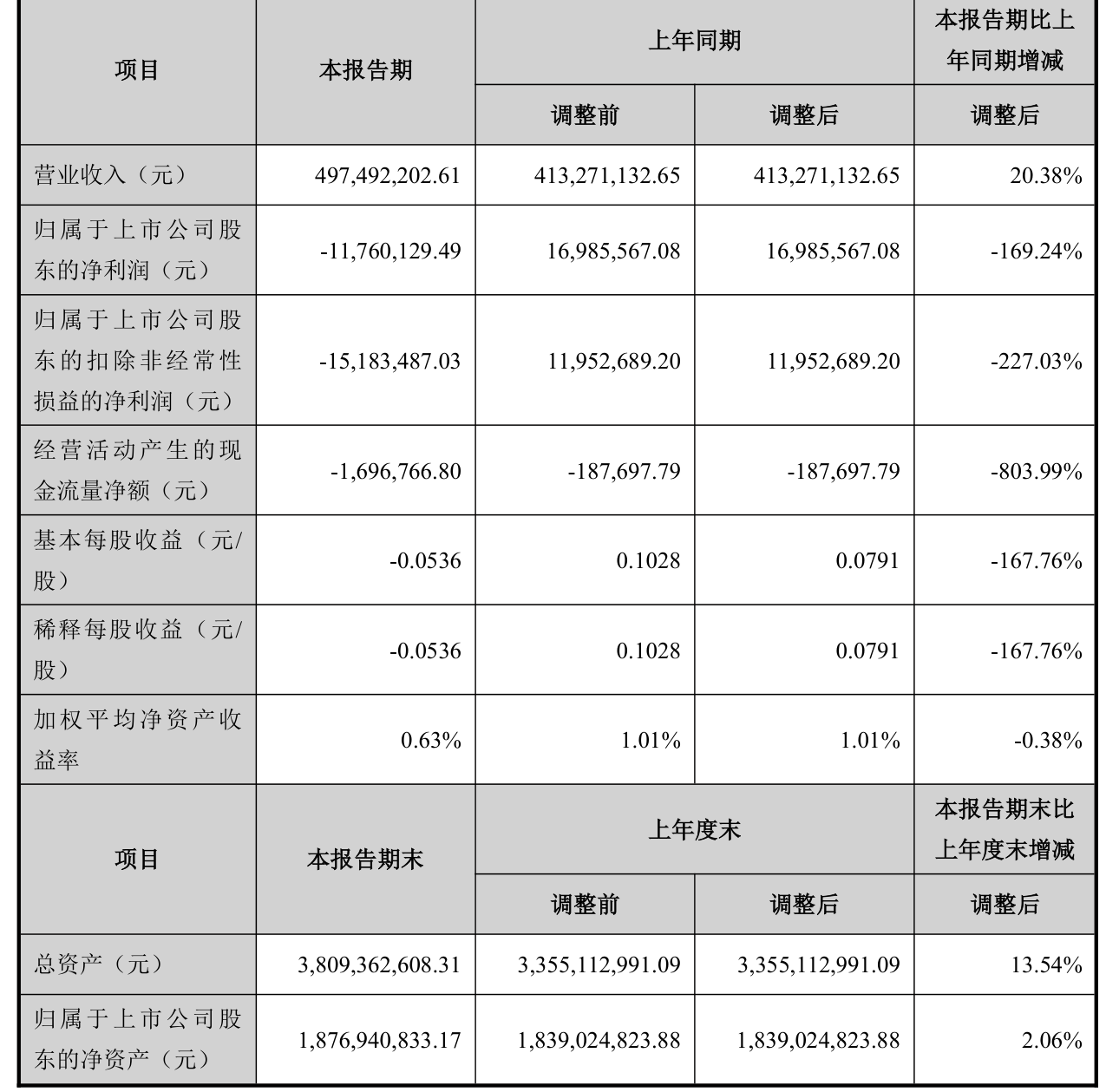 | 项目 | 本报告期 | 上年同期 |  | 本报告期比上年同期增减 |
|---|---|---|---|---|
|  |  | 调整前 | 调整后 | 调整后 |
| 营业收入（元） | 497,492,202.61 | 413,271,132.65 | 413,271,132.65 | 20.38% |
| 归属于上市公司股东的净利润（元） | -11,760,129.49 | 16,985,567.08 | 16,985,567.08 | -169.24% |
| 归属于上市公司股东的扣除非经常性损益的净利润（元） | -15,183,487.03 | 11,952,689.20 | 11,952,689.20 | -227.03% |
| 经营活动产生的现金流量净额（元） | -1,696,766.80 | -187,697.79 | -187,697.79 | -803.99% |
| 基本每股收益（元/股） | -0.0536 | 0.1028 | 0.0791 | -167.76% |
| 稀释每股收益（元/股） | -0.0536 | 0.1028 | 0.0791 | -167.76% |
| 加权平均净资产收益率 | 0.63% | 1.01% | 1.01% | -0.38% |
| 项目 | 本报告期末 | 上年度末 |  | 本报告期末比上年度末增减 |
|  |  | 调整前 | 调整后 | 调整后 |
| 总资产（元） | 3,809,362,608.31 | 3,355,112,991.09 | 3,355,112,991.09 | 13.54% |
| 归属于上市公司股东的净资产（元） | 1,876,940,833.17 | 1,839,024,823.88 | 1,839,024,823.88 | 2.06% |